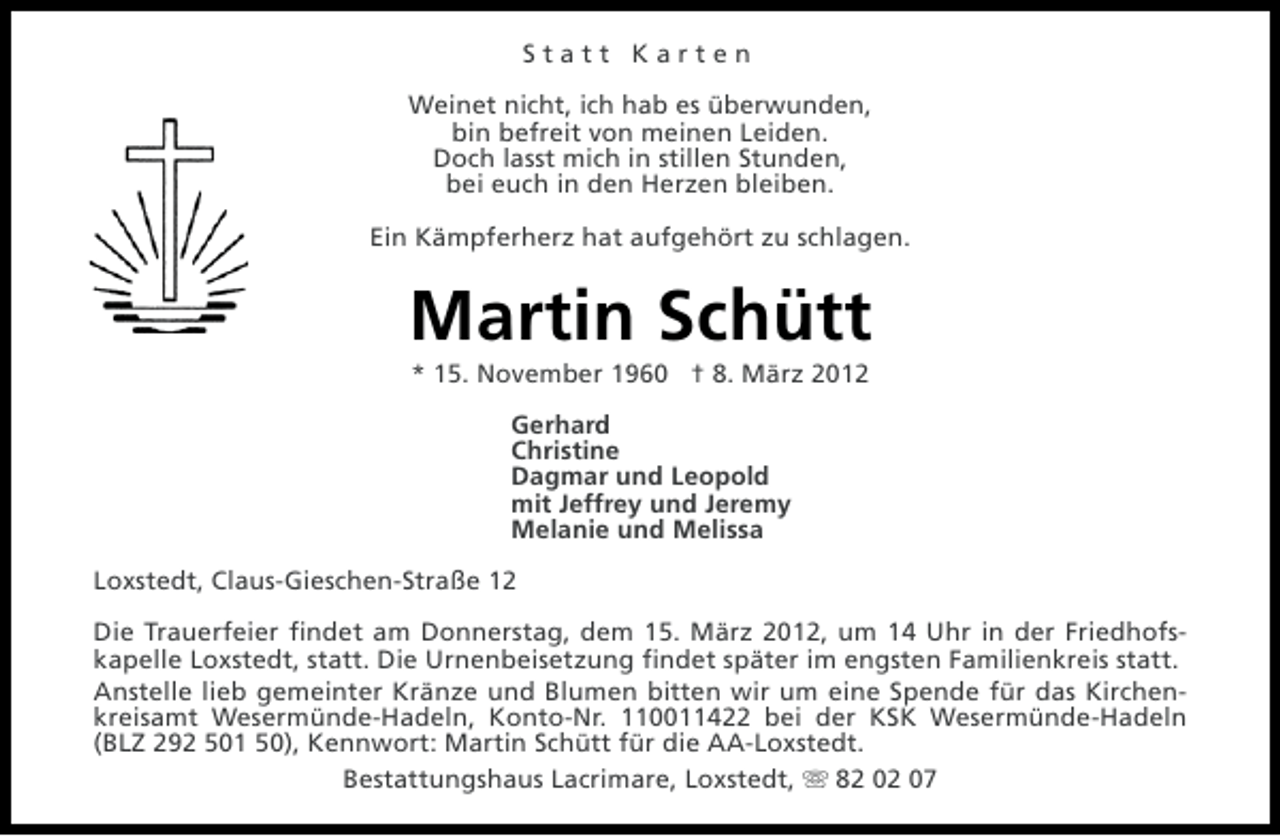 Statt Karten

Weinet nicht, ich hab es überwunden,
bin befreit von meinen Leiden.
Doch lasst mich in stillen Stunden,
bei euch in den Herzen bleiben.

Ein Kämpferherz hat aufgehört zu schlagen.

Martin Schütt

* 15. November 1960 † 8. März 2012

Gerhard
Christine
Dagmar und Leopold
mit Jeffrey und Jeremy
Melanie und Melissa

Loxstedt, Claus-Gieschen-Straße 12

Die Trauerfeier findet am Donnerstag, dem 15. März 2012, um 14 Uhr in der Friedhofskapelle Loxstedt, statt. Die Urnenbeisetzung findet später im engsten Familienkreis statt.
Anstelle lieb gemeinter Kränze und Blumen bitten wir um eine Spende für das Kirchenkreisamt Wesermünde-Hadeln, Konto-Nr. 110011422 bei der KSK Wesermünde-Hadeln (BLZ 292 501 50), Kennwort: Martin Schütt für die AA-Loxstedt.

Bestattungshaus Lacrimare, Loxstedt, ☏ 82 02 07